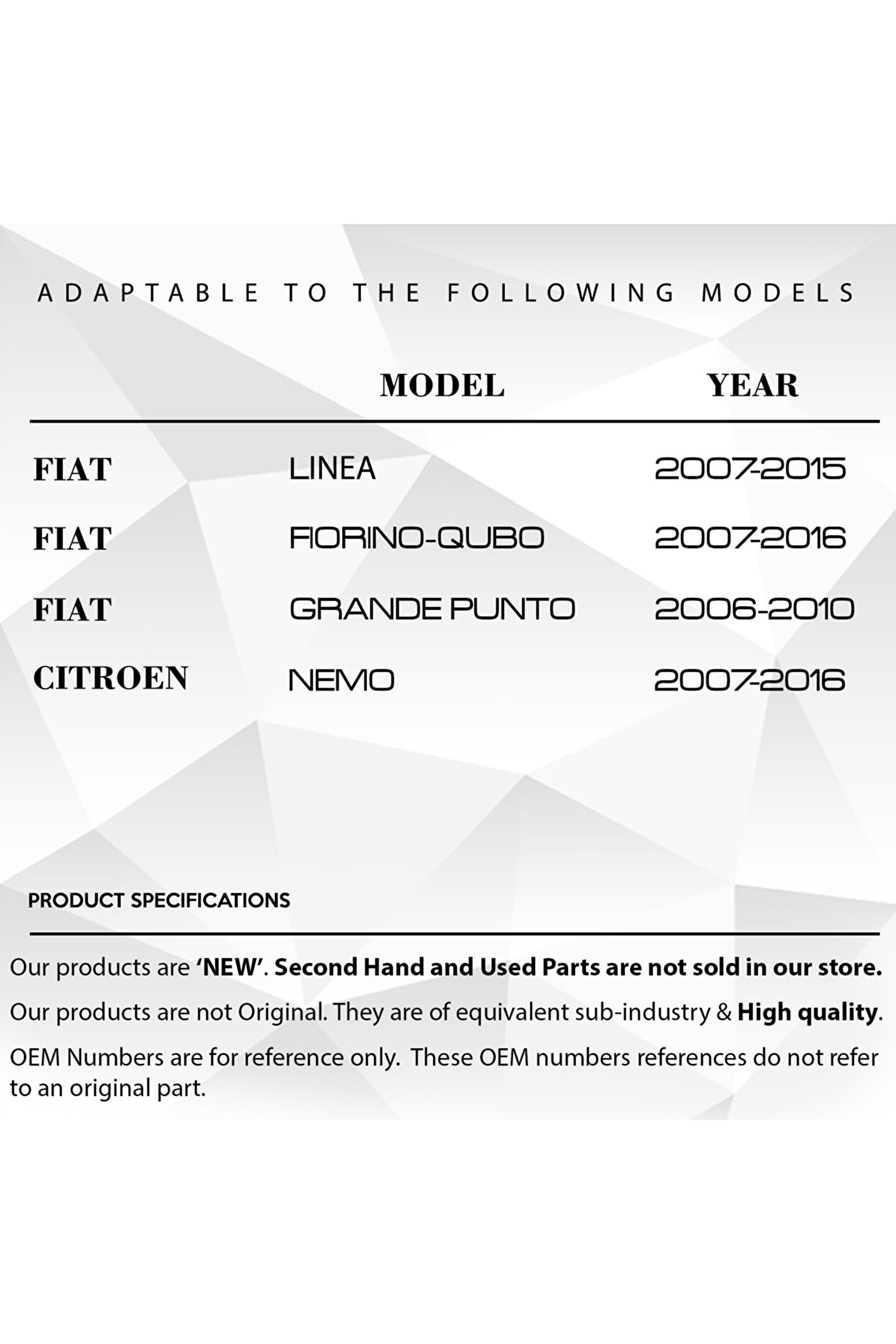 ADAPTABLE TO THE FOLLOWING MODELS

|  | MODEL | YEAR |
|---|---|---|
| FIAT | LINEA | 2007-2015 |
| FIAT | FIORINO-QUBO | 2007-2016 |
| FIAT | GRANDE PUNTO | 2006-2010 |
| CITROEN | NEMO | 2007-2016 |

PRODUCT SPECIFICATIONS

Our products are 'NEW'. Second Hand and Used Parts are not sold in our store.

Our products are not Original. They are of equivalent sub-industry & High quality.

OEM Numbers are for reference only. These OEM numbers references do not refer to an original part.